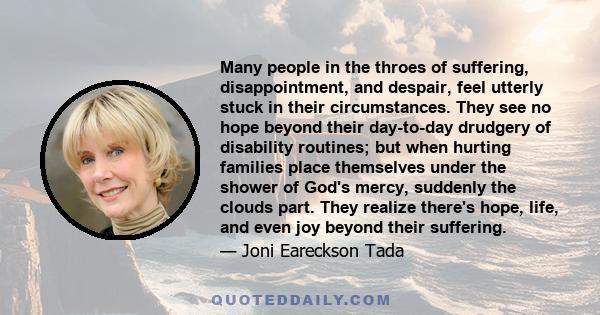 Many people in the throes of suffering, disappointment, and despair, feel utterly stuck in their circumstances. They see no hope beyond their day-to-day drudgery of disability routines; but when hurting families place themselves under the shower of God's mercy, suddenly the clouds part. They realize there's hope, life, and even joy beyond their suffering.

— Joni Eareckson Tada

QUOTEDDAILY.COM